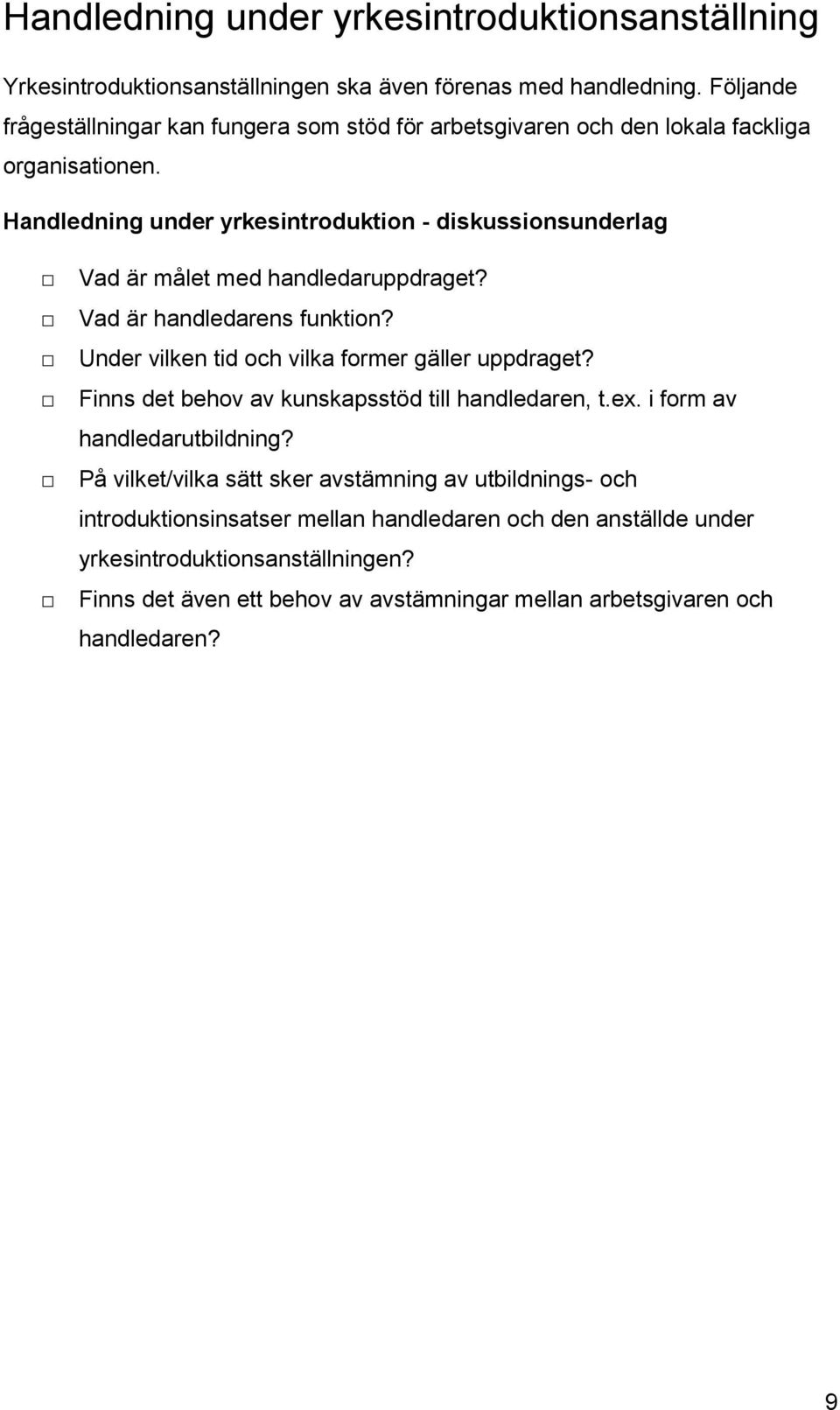 Handledning under yrkesintroduktionsanställning

Yrkesintroduktionsanställningen ska även förenas med handledning. Följande frågeställningar kan fungera som stöd för arbetsgivaren och den lokala fackliga organisationen.

Handledning under yrkesintroduktion - diskussionsunderlag

□ Vad är målet med handledaruppdraget?
□ Vad är handledarens funktion?
□ Under vilken tid och vilka former gäller uppdraget?
□ Finns det behov av kunskapsstöd till handledaren, t.ex. i form av handledarutbildning?
□ På vilket/vilka sätt sker avstämning av utbildnings- och introduktionsinsatser mellan handledaren och den anställde under yrkesintroduktionsanställningen?
□ Finns det även ett behov av avstämningar mellan arbetsgivaren och handledaren?

9